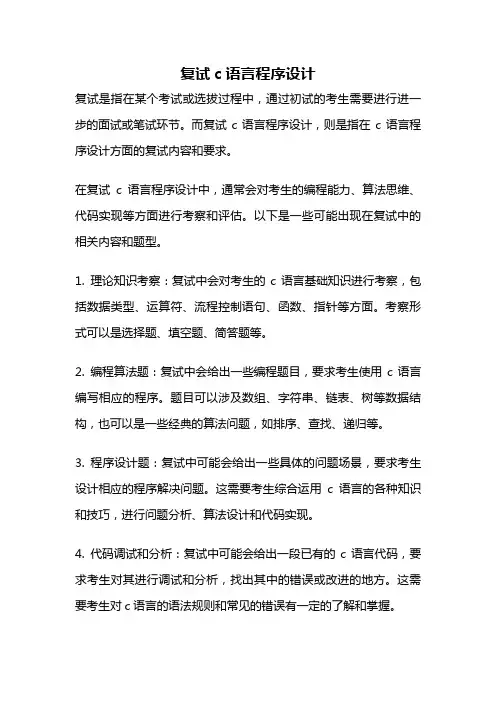 复试 c 语言程序设计

复试是指在某个考试或选拔过程中，通过初试的考生需要进行进一步的面试或笔试环节。而复试 c 语言程序设计，则是指在 c 语言程序设计方面的复试内容和要求。

在复试 c 语言程序设计中，通常会对考生的编程能力、算法思维、代码实现等方面进行考察和评估。以下是一些可能出现在复试中的相关内容和题型。

1. 理论知识考察：复试中会对考生的 c 语言基础知识进行考察，包括数据类型、运算符、流程控制语句、函数、指针等方面。考察形式可以是选择题、填空题、简答题等。

2. 编程算法题：复试中会给出一些编程题目，要求考生使用 c 语言编写相应的程序。题目可以涉及数组、字符串、链表、树等数据结构，也可以是一些经典的算法问题，如排序、查找、递归等。

3. 程序设计题：复试中可能会给出一些具体的问题场景，要求考生设计相应的程序解决问题。这需要考生综合运用 c 语言的各种知识和技巧，进行问题分析、算法设计和代码实现。

4. 代码调试和分析：复试中可能会给出一段已有的 c 语言代码，要求考生对其进行调试和分析，找出其中的错误或改进的地方。这需要考生对 c 语言的语法规则和常见的错误有一定的了解和掌握。